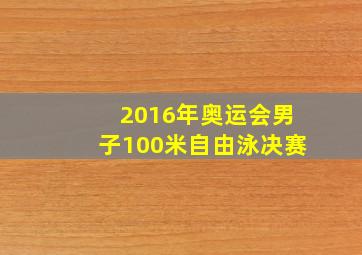 2016年奥运会男子100米自由泳决赛